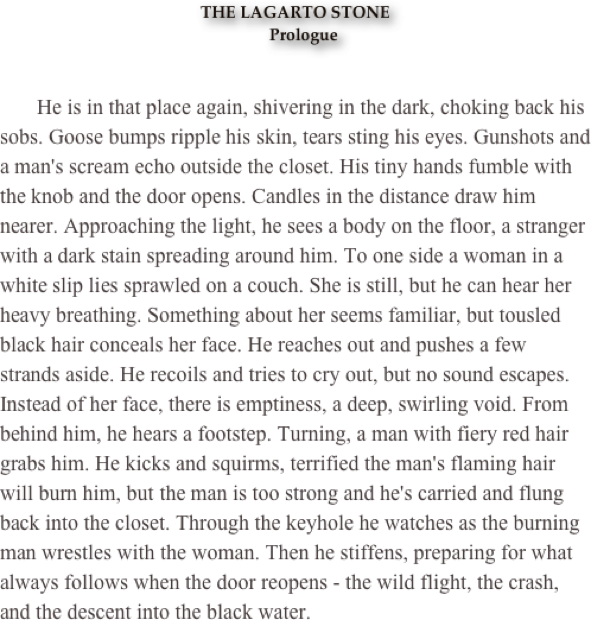 THE LAGARTO STONE
Prologue

He is in that place again, shivering in the dark, choking back his sobs. Goose bumps ripple his skin, tears sting his eyes. Gunshots and a man's scream echo outside the closet. His tiny hands fumble with the knob and the door opens. Candles in the distance draw him nearer. Approaching the light, he sees a body on the floor, a stranger with a dark stain spreading around him. To one side a woman in a white slip lies sprawled on a couch. She is still, but he can hear her heavy breathing. Something about her seems familiar, but tousled black hair conceals her face. He reaches out and pushes a few strands aside. He recoils and tries to cry out, but no sound escapes. Instead of her face, there is emptiness, a deep, swirling void. From behind him, he hears a footstep. Turning, a man with fiery red hair grabs him. He kicks and squirms, terrified the man's flaming hair will burn him, but the man is too strong and he's carried and flung back into the closet. Through the keyhole he watches as the burning man wrestles with the woman. Then he stiffens, preparing for what always follows when the door reopens - the wild flight, the crash, and the descent into the black water.